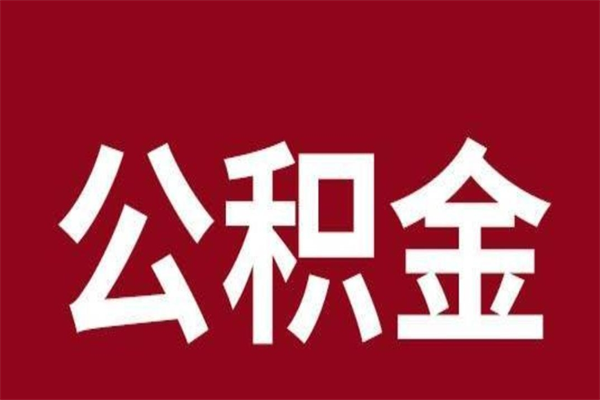 公积金